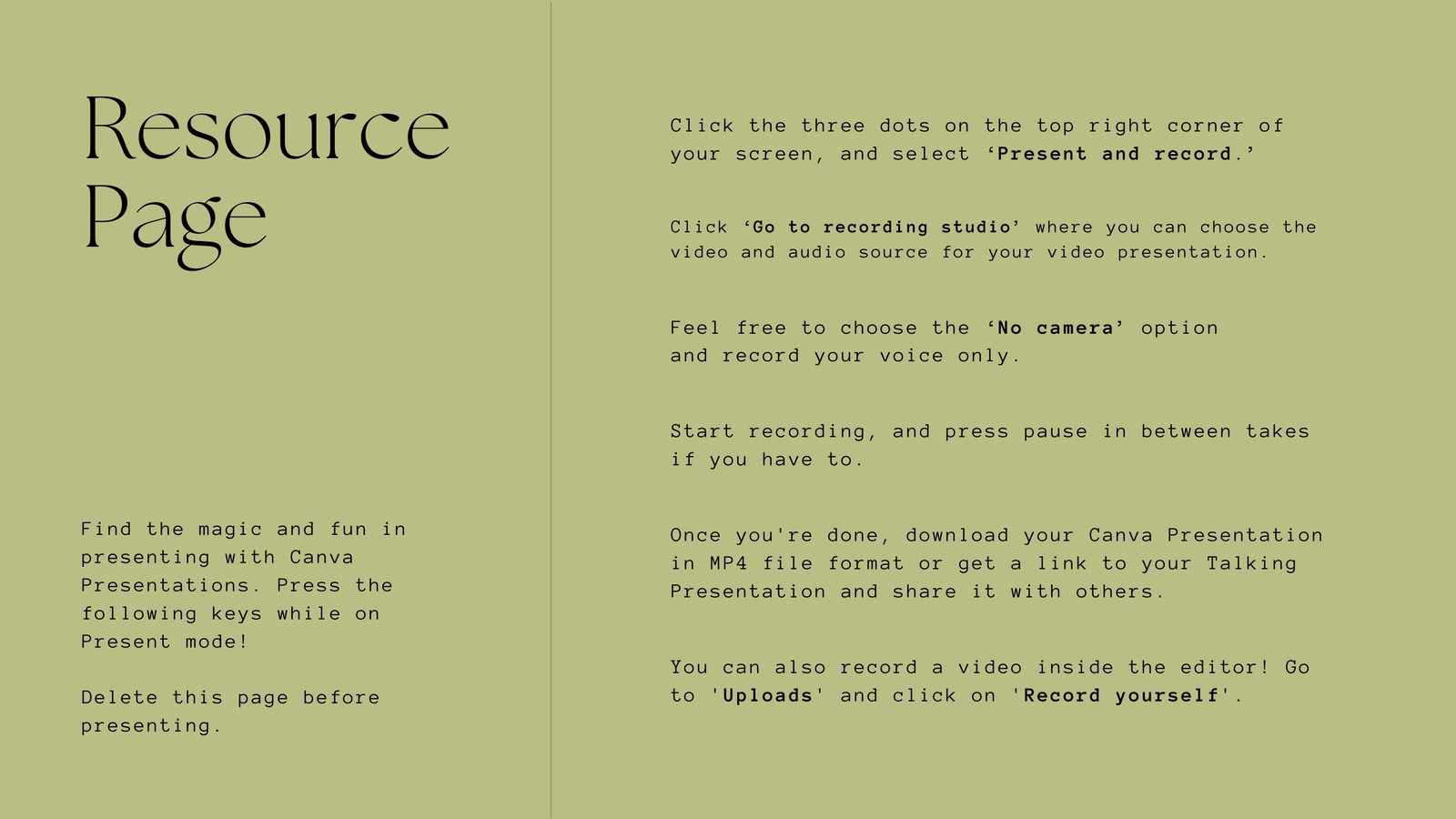 Resource Page

Find the magic and fun in presenting with Canva Presentations. Press the following keys while on Present mode!

Delete this page before presenting.

Click the three dots on the top right corner of your screen, and select ‘Present and record.’

Click ‘Go to recording studio’ where you can choose the video and audio source for your video presentation.

Feel free to choose the ‘No camera’ option and record your voice only.

Start recording, and press pause in between takes if you have to.

Once you're done, download your Canva Presentation in MP4 file format or get a link to your Talking Presentation and share it with others.

You can also record a video inside the editor! Go to 'Uploads' and click on 'Record yourself'.